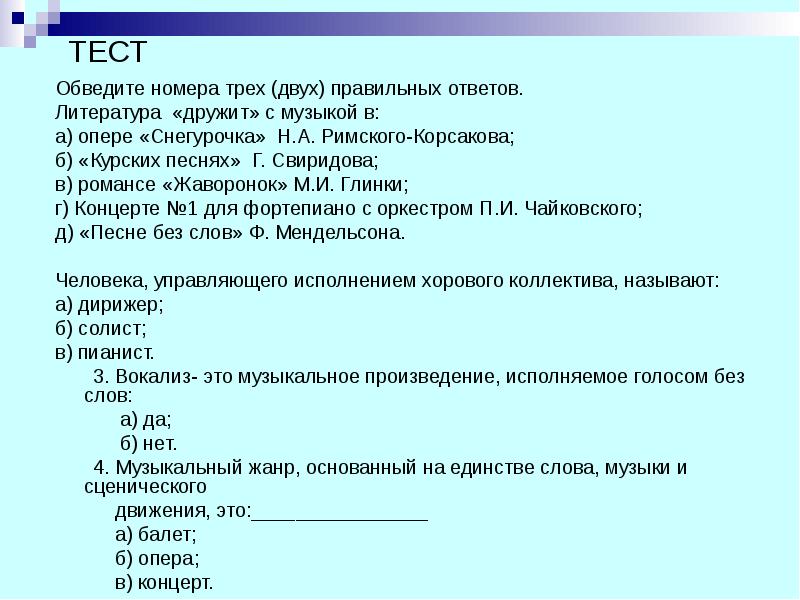 ТЕСТ

Обведите номера трех (двух) правильных ответов.
Литература «дружит» с музыкой в:
а) опере «Снегурочка» Н.А. Римского-Корсакова;
б) «Курских песнях» Г. Свиридова;
в) романсе «Жаворонок» М.И. Глинки;
г) Концерте №1 для фортепиано с оркестром П.И. Чайковского;
д) «Песне без слов» Ф. Мендельсона.

Человека, управляющего исполнением хорового коллектива, называют:
а) дирижер;
б) солист;
в) пианист.

3. Вокализ- это музыкальное произведение, исполняемое голосом без слов:
а) да;
б) нет.

4. Музыкальный жанр, основанный на единстве слова, музыки и сценического
движения, это:________________
а) балет;
б) опера;
в) концерт.